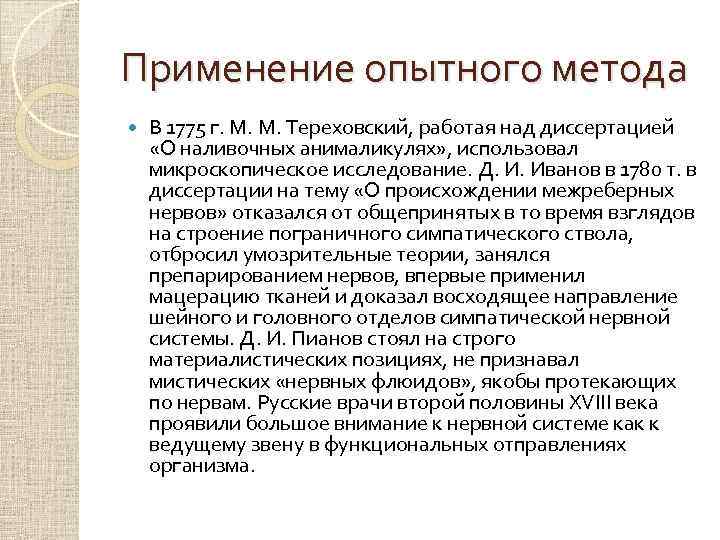 Применение опытного метода

В 1775 г. М. М. Тереховский, работая над диссертацией «О наливочных анималикулях», использовал микроскопическое исследование. Д. И. Иванов в 1780 т. в диссертации на тему «О происхождении межреберных нервов» отказался от общепринятых в то время взглядов на строение пограничного симпатического ствола, отбросил умозрительные теории, занялся препарированием нервов, впервые применил мацерацию тканей и доказал восходящее направление шейного и головного отделов симпатической нервной системы. Д. И. Пианов стоял на строго материалистических позициях, не признавал мистических «нервных флюидов», якобы протекающих по нервам. Русские врачи второй половины XVIII века проявили большое внимание к нервной системе как к ведущему звену в функциональных отправлениях организма.